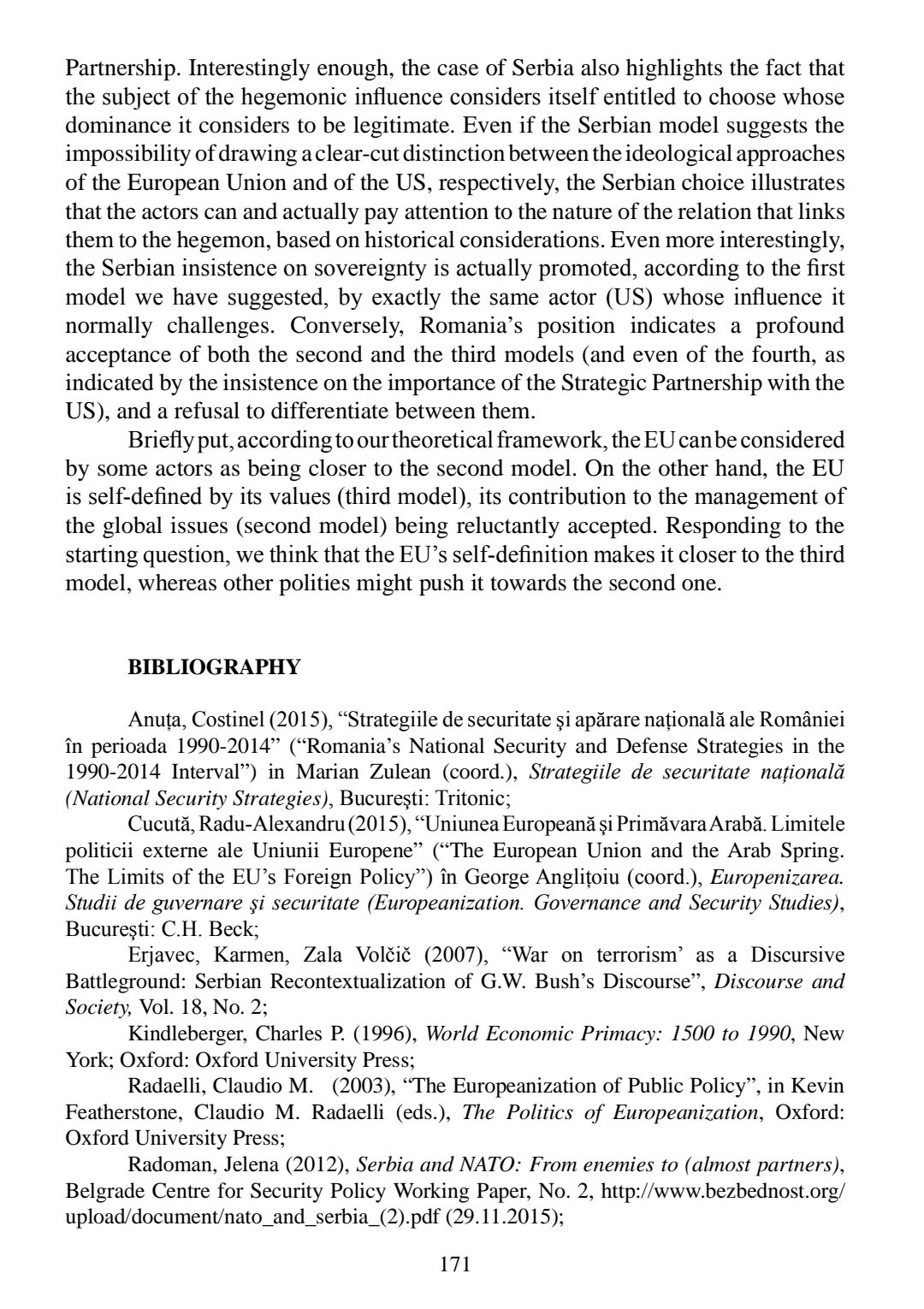 Partnership. Interestingly enough, the case of Serbia also highlights the fact that the subject of the hegemonic influence considers itself entitled to choose whose dominance it considers to be legitimate. Even if the Serbian model suggests the impossibility of drawing a clear-cut distinction between the ideological approaches of the European Union and of the US, respectively, the Serbian choice illustrates that the actors can and actually pay attention to the nature of the relation that links them to the hegemon, based on historical considerations. Even more interestingly, the Serbian insistence on sovereignty is actually promoted, according to the first model we have suggested, by exactly the same actor (US) whose influence it normally challenges. Conversely, Romania's position indicates a profound acceptance of both the second and the third models (and even of the fourth, as indicated by the insistence on the importance of the Strategic Partnership with the US), and a refusal to differentiate between them.

Briefly put, according to our theoretical framework, the EU can be considered by some actors as being closer to the second model. On the other hand, the EU is self-defined by its values (third model), its contribution to the management of the global issues (second model) being reluctantly accepted. Responding to the starting question, we think that the EU's self-definition makes it closer to the third model, whereas other polities might push it towards the second one.

BIBLIOGRAPHY

Anuța, Costinel (2015), "Strategiile de securitate şi apărare națională ale României în perioada 1990-2014" ("Romania's National Security and Defense Strategies in the 1990-2014 Interval") in Marian Zulean (coord.), Strategiile de securitate națională (National Security Strategies), Bucureşti: Tritonic;

Cucută, Radu-Alexandru (2015), "Uniunea Europeană şi Primăvara Arabă. Limitele politicii externe ale Uniunii Europene" ("The European Union and the Arab Spring. The Limits of the EU's Foreign Policy") în George Anglițoiu (coord.), Europenizarea. Studii de guvernare şi securitate (Europeanization. Governance and Security Studies), Bucureşti: C.H. Beck;

Erjavec, Karmen, Zala Volčič (2007), "War on terrorism' as a Discursive Battleground: Serbian Recontextualization of G.W. Bush's Discourse", Discourse and Society, Vol. 18, No. 2;

Kindleberger, Charles P. (1996), World Economic Primacy: 1500 to 1990, New York; Oxford: Oxford University Press;

Radaelli, Claudio M. (2003), "The Europeanization of Public Policy", in Kevin Featherstone, Claudio M. Radaelli (eds.), The Politics of Europeanization, Oxford: Oxford University Press;

Radoman, Jelena (2012), Serbia and NATO: From enemies to (almost partners), Belgrade Centre for Security Policy Working Paper, No. 2, http://www.bezbednost.org/upload/document/nato_and_serbia_(2).pdf (29.11.2015);

171